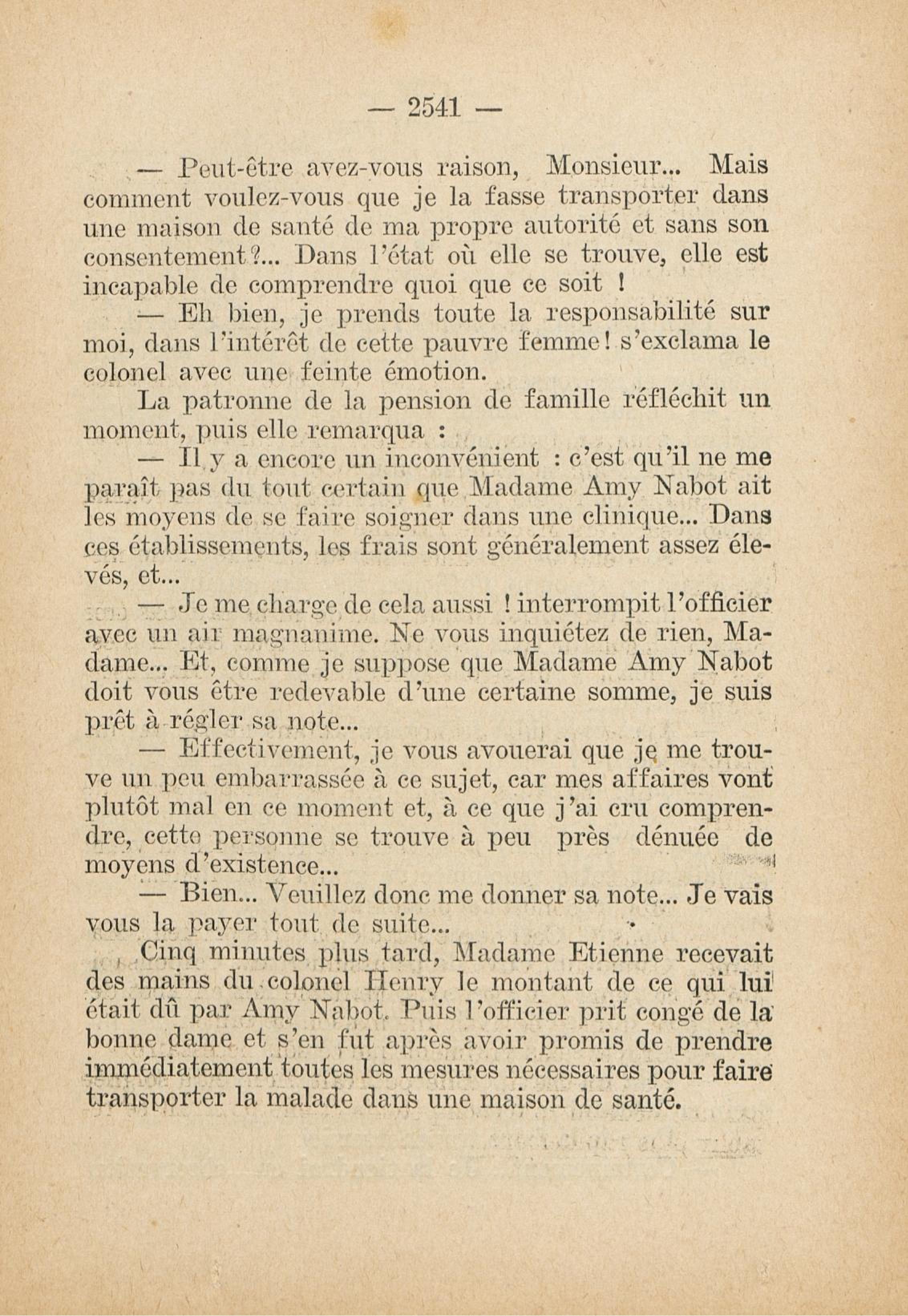 — 2541 —

— Peut-être avez-vous raison, Monsieur... Mais comment voulez-vous que je la fasse transporter dans une maison de santé de ma propre autorité et sans son consentement?... Dans l'état où elle se trouve, elle est incapable de comprendre quoi que ce soit !

— Eh bien, je prends toute la responsabilité sur moi, dans l'intérêt de cette pauvre femme! s'exclama le colonel avec une feinte émotion.

La patronne de la pension de famille réfléchit un moment, puis elle remarqua :

— Il y a encore un inconvénient : c'est qu'il ne me paraît pas du tout certain que Madame Amy Nabot ait les moyens de se faire soigner dans une clinique... Dans ces établissements, les frais sont généralement assez élevés, et...

— Je me charge de cela aussi ! interrompit l'officier avec un air magnanime. Ne vous inquiétez de rien, Madame... Et, comme je suppose que Madame Amy Nabot doit vous être redevable d'une certaine somme, je suis prêt à régler sa note...

— Effectivement, je vous avouerai que je me trouve un peu embarrassée à ce sujet, car mes affaires vont plutôt mal en ce moment et, à ce que j'ai cru comprendre, cette personne se trouve à peu près dénuée de moyens d'existence...

— Bien... Veuillez donc me donner sa note... Je vais vous la payer tout de suite...

Cinq minutes plus tard, Madame Etienne recevait des mains du colonel Henry le montant de ce qui lui était dû par Amy Nabot. Puis l'officier prit congé de la bonne dame et s'en fut après avoir promis de prendre immédiatement toutes les mesures nécessaires pour faire transporter la malade dans une maison de santé.